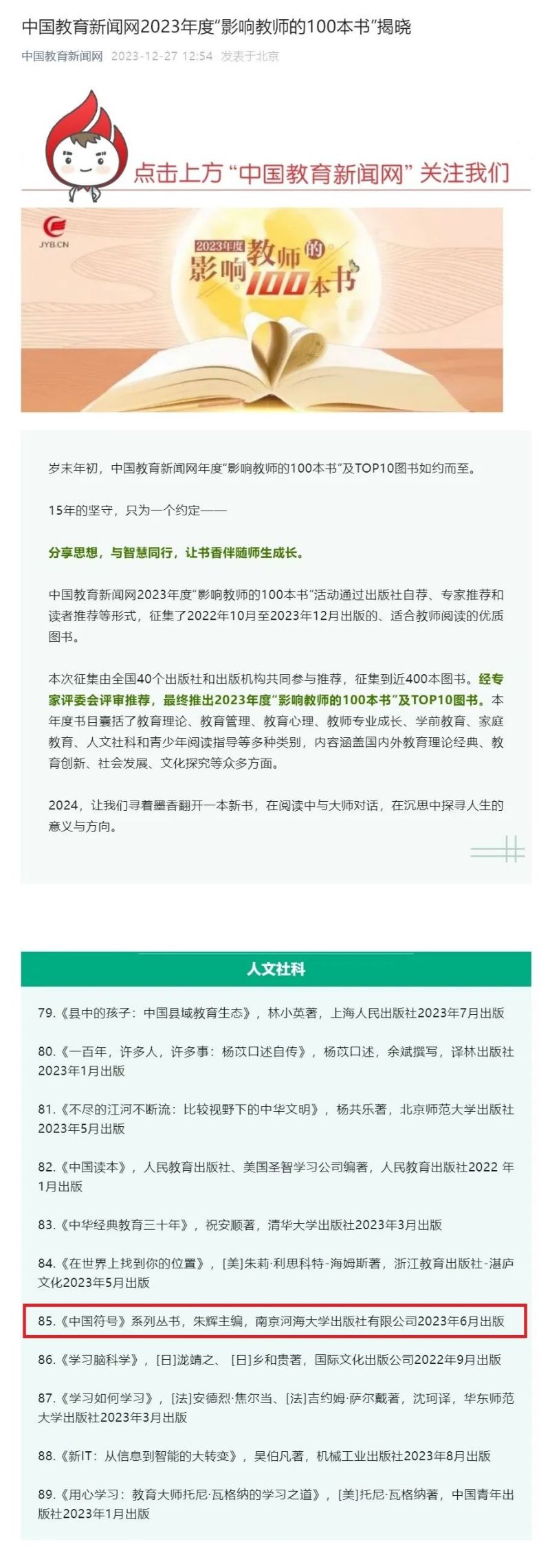 中国教育新闻网2023年度“影响教师的100本书”揭晓

中国教育新闻网 2023-12-27 12:54 发表于北京

点击上方“中国教育新闻网”关注我们

JYB.CN

2023年度 影响教师的100本书

岁末年初，中国教育新闻网年度“影响教师的100本书”及TOP10图书如约而至。

15年的坚守，只为一个约定——

分享思想，与智慧同行，让书香伴随师生成长。

中国教育新闻网2023年度“影响教师的100本书”活动通过出版社自荐、专家推荐和读者推荐等形式，征集了2022年10月至2023年12月出版的、适合教师阅读的优质图书。

本次征集由全国40个出版社和出版机构共同参与推荐，征集到近400本图书。经专家评委会评审推荐，最终推出2023年度“影响教师的100本书”及TOP10图书。本年度书目囊括了教育理论、教育管理、教育心理、教师专业成长、学前教育、家庭教育、人文社科和青少年阅读指导等多种类别，内容涵盖国内外教育理论经典、教育创新、社会发展、文化探究等众多方面。

2024，让我们寻着墨香翻开一本新书，在阅读中与大师对话，在沉思中探寻人生的意义与方向。

人文社科

79.《县中的孩子：中国县域教育生态》，林小英著，上海人民出版社2023年7月出版

80.《一百年，许多人，许多事：杨苡口述自传》，杨苡口述，余斌撰写，译林出版社2023年1月出版

81.《不尽的江河不断流：比较视野下的中华文明》，杨共乐著，北京师范大学出版社2023年5月出版

82.《中国读本》，人民教育出版社、美国圣智学习公司编著，人民教育出版社2022 年1月出版

83.《中华经典教育三十年》，祝安顺著，清华大学出版社2023年3月出版

84.《在世界上找到你的位置》，[美]朱莉·利思科特-海姆斯著，浙江教育出版社-湛庐文化2023年5月出版

85.《中国符号》系列丛书，朱辉主编，南京河海大学出版社有限公司2023年6月出版

86.《学习脑科学》，[日]泷靖之、[日]乡和贵著，国际文化出版公司2022年9月出版

87.《学习如何学习》，[法]安德烈·焦尔当、[法]吉约姆·萨尔戴著，沈珂译，华东师范大学出版社2023年3月出版

88.《新IT：从信息到智能的大转变》，吴伯凡著，机械工业出版社2023年8月出版

89.《用心学习：教育大师托尼·瓦格纳的学习之道》，[美]托尼·瓦格纳著，中国青年出版社2023年1月出版